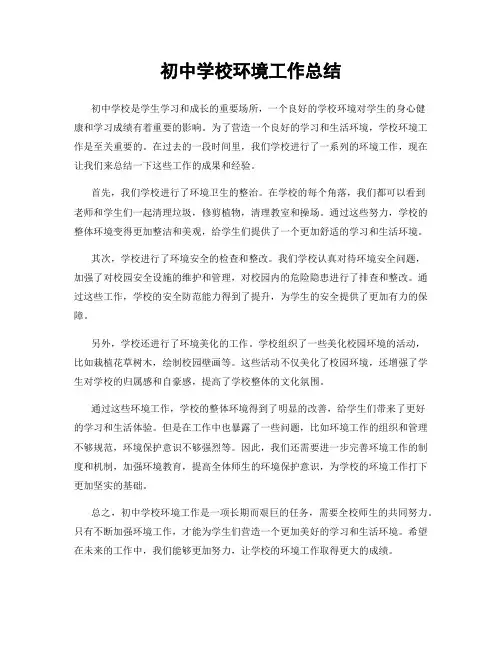 初中学校环境工作总结

初中学校是学生学习和成长的重要场所，一个良好的学校环境对学生的身心健康和学习成绩有着重要的影响。为了营造一个良好的学习和生活环境，学校环境工作是至关重要的。在过去的一段时间里，我们学校进行了一系列的环境工作，现在让我们来总结一下这些工作的成果和经验。

首先，我们学校进行了环境卫生的整治。在学校的每个角落，我们都可以看到老师和学生们一起清理垃圾，修剪植物，清理教室和操场。通过这些努力，学校的整体环境变得更加整洁和美观，给学生们提供了一个更加舒适的学习和生活环境。

其次，学校进行了环境安全的检查和整改。我们学校认真对待环境安全问题，加强了对校园安全设施的维护和管理，对校园内的危险隐患进行了排查和整改。通过这些工作，学校的安全防范能力得到了提升，为学生的安全提供了更加有力的保障。

另外，学校还进行了环境美化的工作。学校组织了一些美化校园环境的活动，比如栽植花草树木，绘制校园壁画等。这些活动不仅美化了校园环境，还增强了学生对学校的归属感和自豪感，提高了学校整体的文化氛围。

通过这些环境工作，学校的整体环境得到了明显的改善，给学生们带来了更好的学习和生活体验。但是在工作中也暴露了一些问题，比如环境工作的组织和管理不够规范，环境保护意识不够强烈等。因此，我们还需要进一步完善环境工作的制度和机制，加强环境教育，提高全体师生的环境保护意识，为学校的环境工作打下更加坚实的基础。

总之，初中学校环境工作是一项长期而艰巨的任务，需要全校师生的共同努力。只有不断加强环境工作，才能为学生们营造一个更加美好的学习和生活环境。希望在未来的工作中，我们能够更加努力，让学校的环境工作取得更大的成绩。